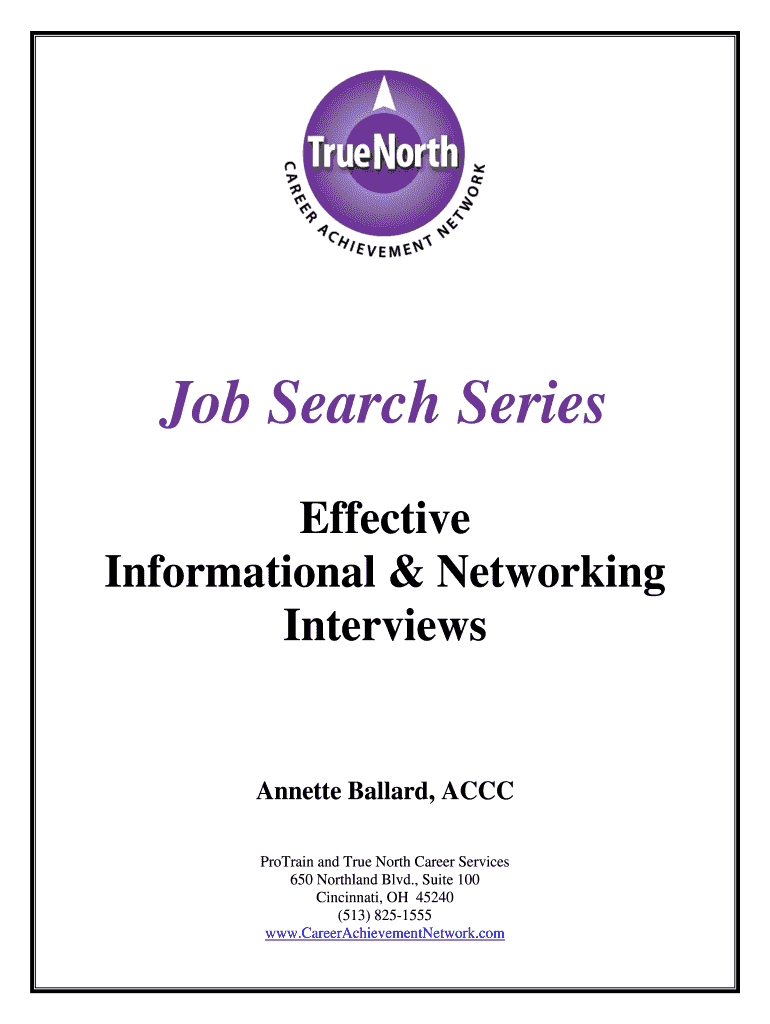 TrueNorth

CAREER ACHIEVEMENT NETWORK

Job Search Series

Effective
Informational & Networking
Interviews

Annette Ballard, ACCC

ProTrain and True North Career Services
650 Northland Blvd., Suite 100
Cincinnati, OH 45240
(513) 825-1555
www.CareerAchievementNetwork.com